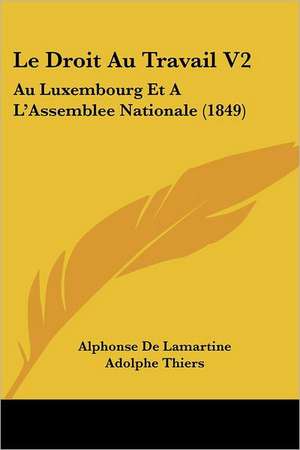 Le Droit Au Travail V2

Au Luxembourg Et A L'Assemblee Nationale (1849)

Alphonse De Lamartine
Adolphe Thiers